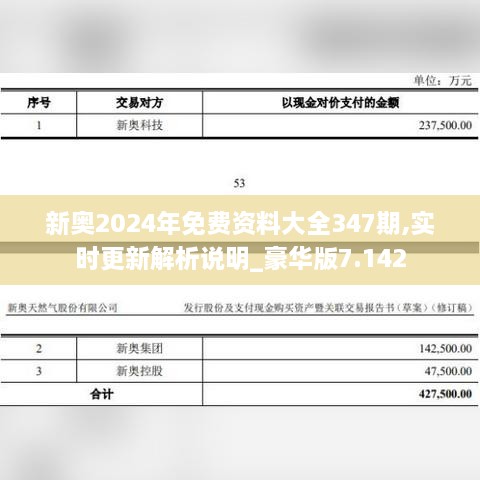 单位：万元

| 序号 | 交易对方 | 以现金对价支付的金额 |
|---|---|---|
| 1 | 新奥科技 | 237,500.00 |

53

新奥2024年免费资料大全347期,实时更新解析说明_豪华版7.142

新奥天然气股份有限公司　　发行股份及支付现金购买资产暨关联交易报告书（草案）（修订稿）

| 2 | 新奥集团 | 142,500.00 |
|---|---|---|
| 3 | 新奥控股 | 47,500.00 |
| 合计 | | 427,500.00 |